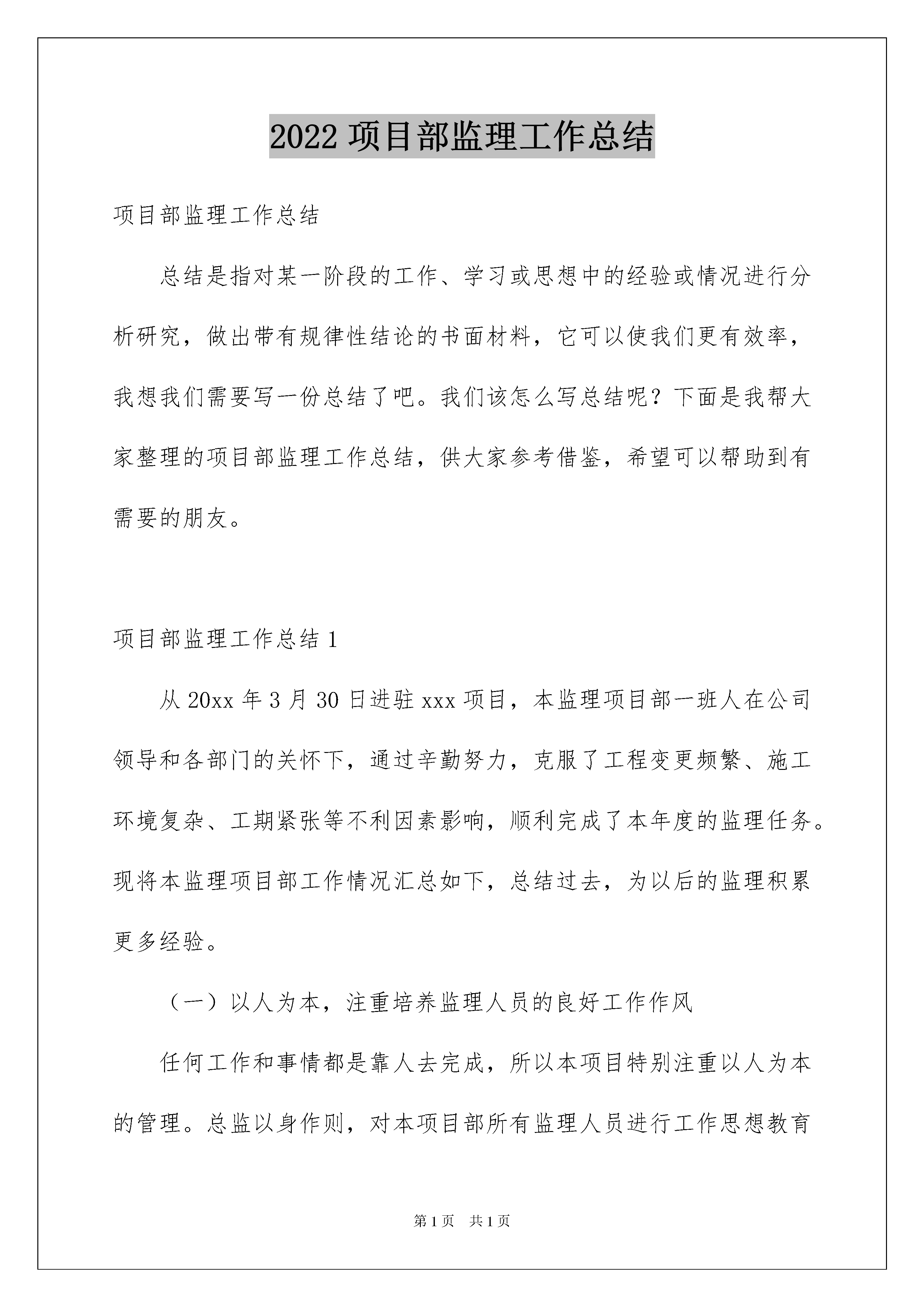 2022 项目部监理工作总结

项目部监理工作总结

总结是指对某一阶段的工作、学习或思想中的经验或情况进行分析研究，做出带有规律性结论的书面材料，它可以使我们更有效率，我想我们需要写一份总结了吧。我们该怎么写总结呢？下面是我帮大家整理的项目部监理工作总结，供大家参考借鉴，希望可以帮助到有需要的朋友。

项目部监理工作总结 1

从 20xx 年 3 月 30 日进驻 xxx 项目，本监理项目部一班人在公司领导和各部门的关怀下，通过辛勤努力，克服了工程变更频繁、施工环境复杂、工期紧张等不利因素影响，顺利完成了本年度的监理任务。现将本监理项目部工作情况汇总如下，总结过去，为以后的监理积累更多经验。

（一）以人为本，注重培养监理人员的良好工作作风

任何工作和事情都是靠人去完成，所以本项目特别注重以人为本的管理。总监以身作则，对本项目部所有监理人员进行工作思想教育

第 1 页 共 1 页